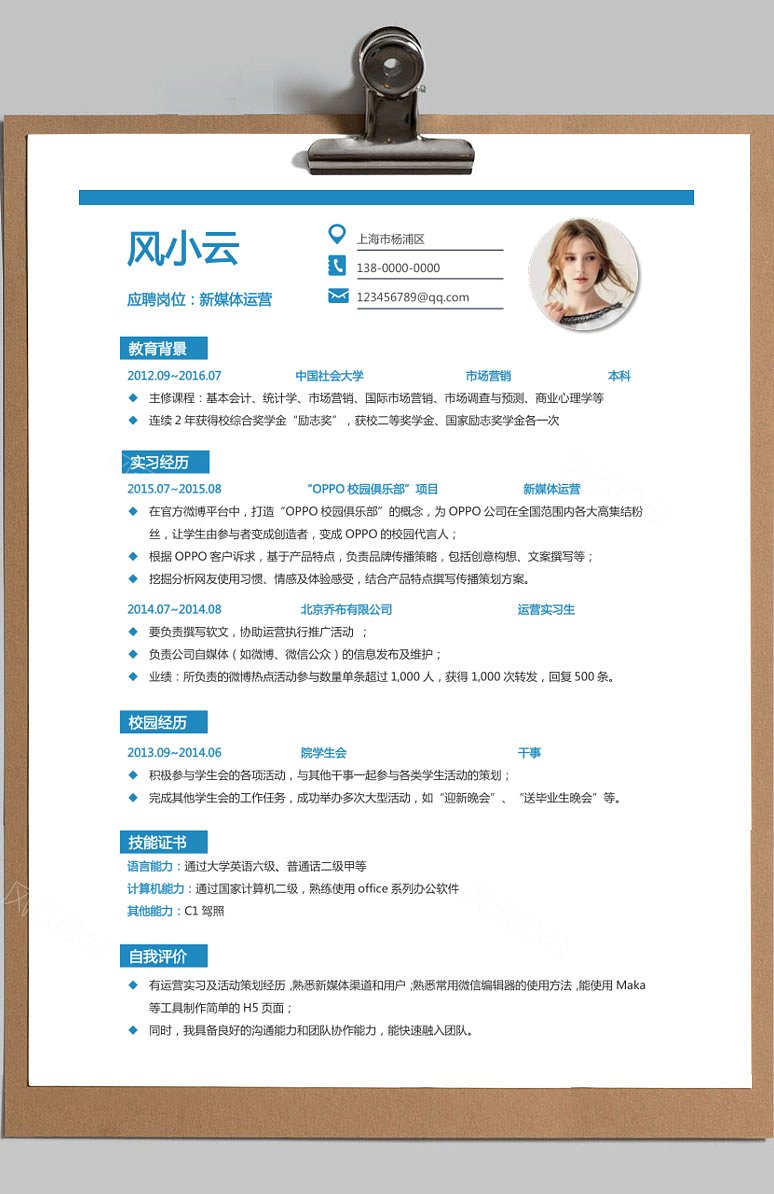 风小云

应聘岗位：新媒体运营

上海市杨浦区

138-0000-0000

123456789@qq.com

教育背景

2012.09~2016.07　中国社会大学　市场营销　本科

◆ 主修课程：基本会计、统计学、市场营销、国际市场营销、市场调查与预测、商业心理学等

◆ 连续 2 年获得校综合奖学金“励志奖”，获校二等奖学金、国家励志奖学金各一次

实习经历

2015.07~2015.08　“OPPO 校园俱乐部”项目　新媒体运营

◆ 在官方微博平台中，打造“OPPO 校园俱乐部”的概念，为 OPPO 公司在全国范围内各大高集结粉丝，让学生由参与者变成创造者，变成 OPPO 的校园代言人；

◆ 根据 OPPO 客户诉求，基于产品特点，负责品牌传播策略，包括创意构想、文案撰写等；

◆ 挖掘分析网友使用习惯、情感及体验感受，结合产品特点撰写传播策划方案。

2014.07~2014.08　北京乔布有限公司　运营实习生

◆ 要负责撰写软文，协助运营执行推广活动 ；

◆ 负责公司自媒体（如微博、微信公众）的信息发布及维护；

◆ 业绩：所负责的微博热点活动参与数量单条超过 1,000 人，获得 1,000 次转发，回复 500 条。

校园经历

2013.09~2014.06　院学生会　干事

◆ 积极参与学生会的各项活动，与其他干事一起参与各类学生活动的策划；

◆ 完成其他学生会的工作任务，成功举办多次大型活动，如“迎新晚会”、“送毕业生晚会”等。

技能证书

语言能力：通过大学英语六级、普通话二级甲等

计算机能力：通过国家计算机二级，熟练使用 office 系列办公软件

其他能力：C1 驾照

自我评价

◆ 有运营实习及活动策划经历 ,熟悉新媒体渠道和用户 ;熟悉常用微信编辑器的使用方法 ,能使用 Maka 等工具制作简单的 H5 页面；

◆ 同时，我具备良好的沟通能力和团队协作能力，能快速融入团队。